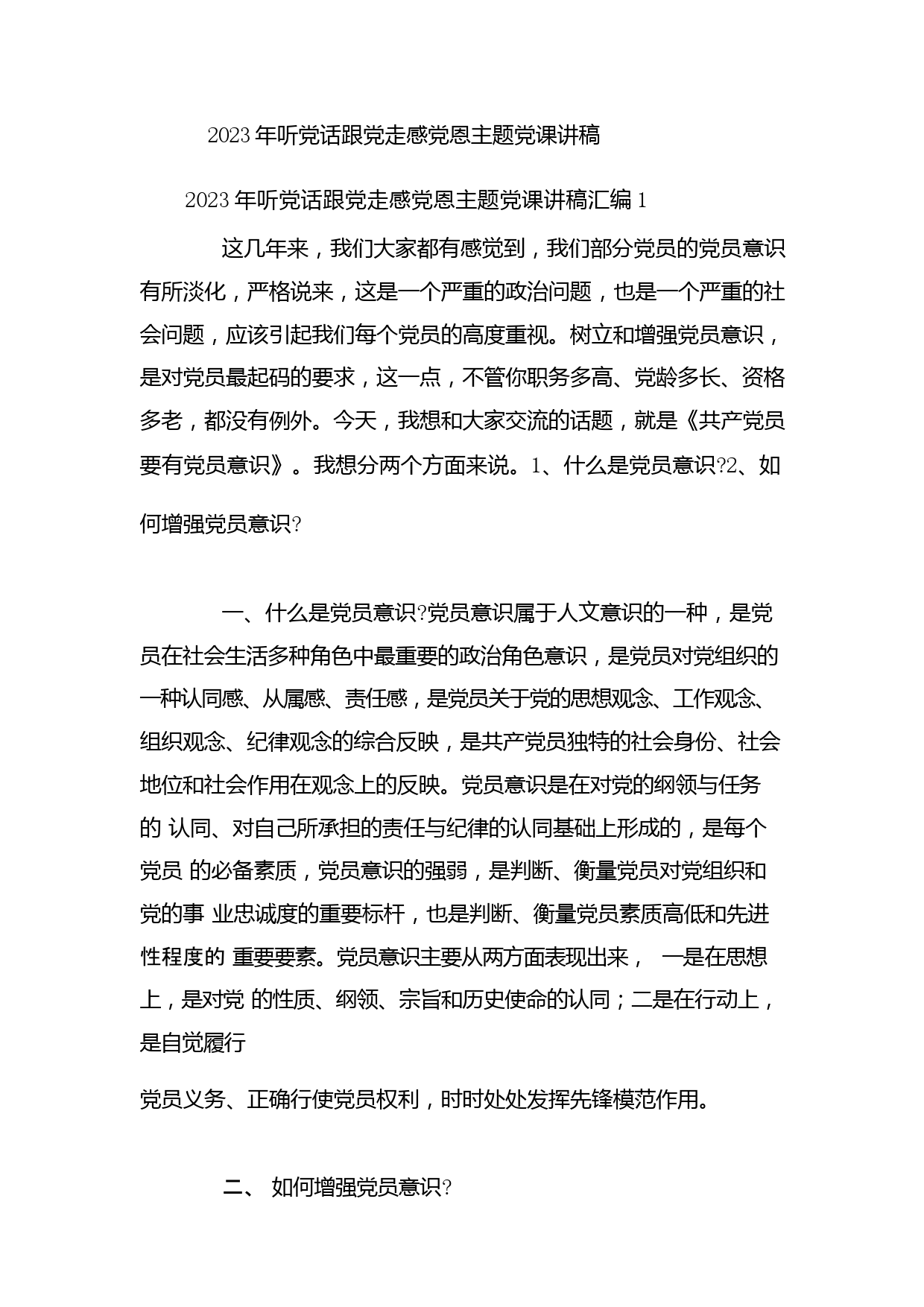 2023年听党话跟党走感党恩主题党课讲稿

2023年听党话跟党走感党恩主题党课讲稿汇编1

这几年来，我们大家都有感觉到，我们部分党员的党员意识有所淡化，严格说来，这是一个严重的政治问题，也是一个严重的社会问题，应该引起我们每个党员的高度重视。树立和增强党员意识，是对党员最起码的要求，这一点，不管你职务多高、党龄多长、资格多老，都没有例外。今天，我想和大家交流的话题，就是《共产党员要有党员意识》。我想分两个方面来说。1、什么是党员意识?2、如何增强党员意识?

一、什么是党员意识?党员意识属于人文意识的一种，是党员在社会生活多种角色中最重要的政治角色意识，是党员对党组织的一种认同感、从属感、责任感，是党员关于党的思想观念、工作观念、组织观念、纪律观念的综合反映，是共产党员独特的社会身份、社会地位和社会作用在观念上的反映。党员意识是在对党的纲领与任务的 认同、对自己所承担的责任与纪律的认同基础上形成的，是每个党员 的必备素质，党员意识的强弱，是判断、衡量党员对党组织和党的事 业忠诚度的重要标杆，也是判断、衡量党员素质高低和先进性程度的 重要要素。党员意识主要从两方面表现出来， 一是在思想上，是对党 的性质、纲领、宗旨和历史使命的认同；二是在行动上，是自觉履行

党员义务、正确行使党员权利，时时处处发挥先锋模范作用。

二、 如何增强党员意识?